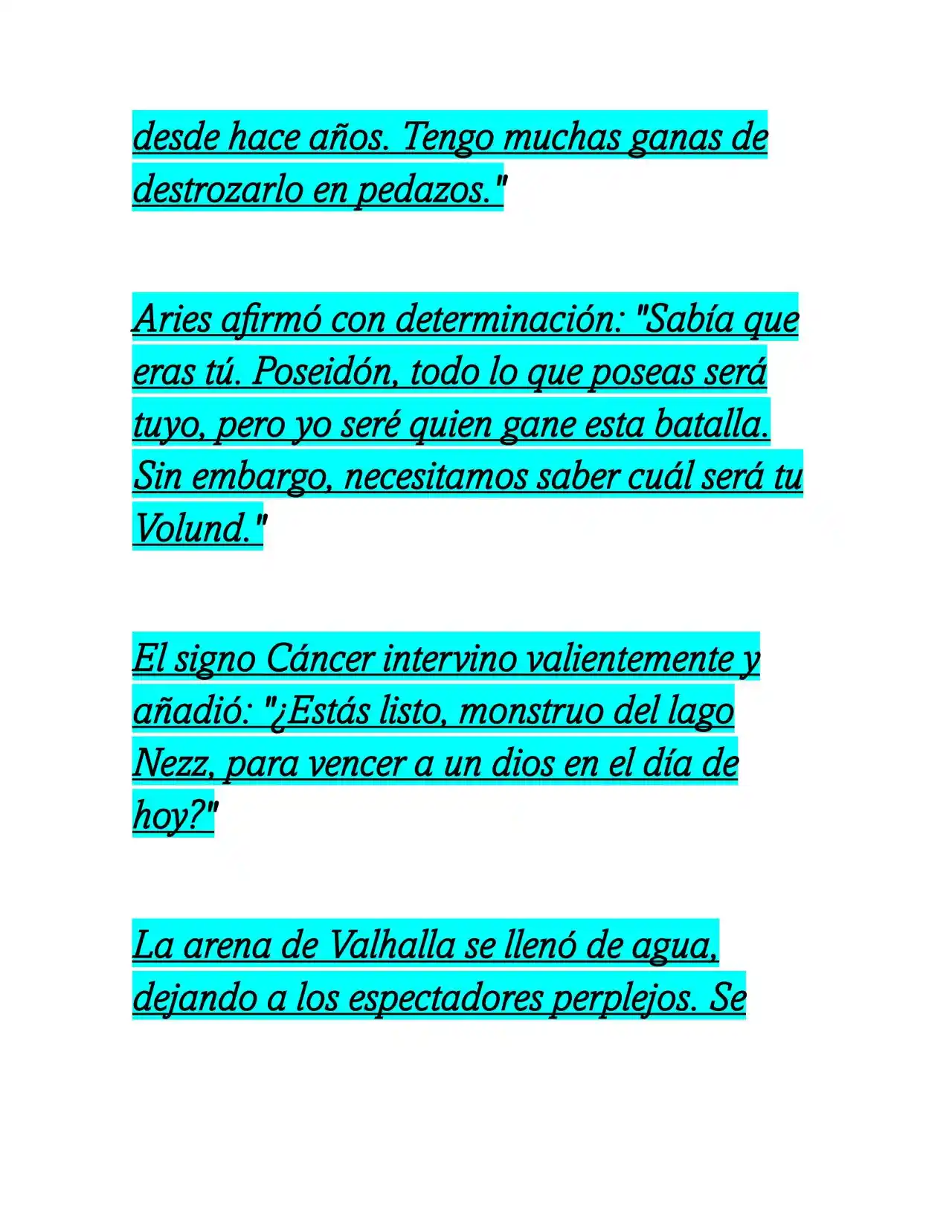 desde hace años. Tengo muchas ganas de destrozarlo en pedazos."

Aries afirmó con determinación: "Sabía que eras tú. Poseidón, todo lo que poseas será tuyo, pero yo seré quien gane esta batalla. Sin embargo, necesitamos saber cuál será tu Volund."

El signo Cáncer intervino valientemente y añadió: "¿Estás listo, monstruo del lago Nezz, para vencer a un dios en el día de hoy?"

La arena de Valhalla se llenó de agua, dejando a los espectadores perplejos. Se